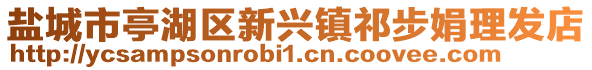 盐城市亭湖区新兴镇祁步娟理发店
http://ycsampsonrobi1.cn.coovee.com